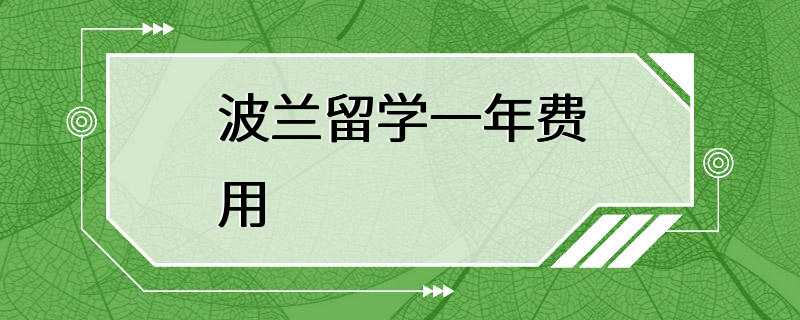 波兰留学一年费用